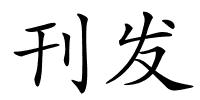 刊发